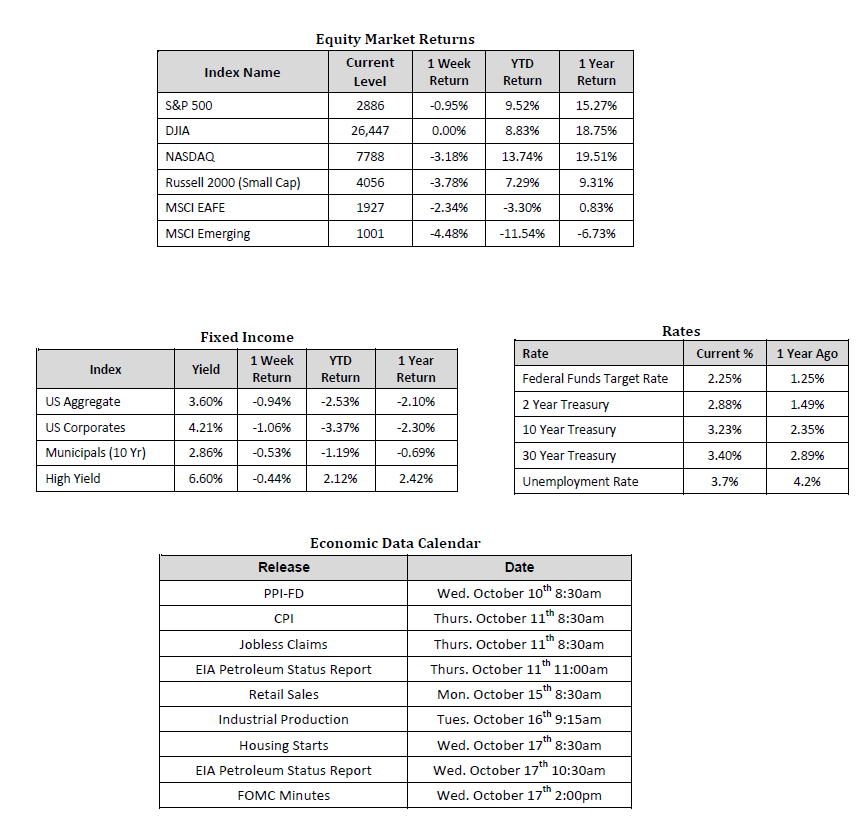 Equity Market Returns

| Index Name | Current Level | 1 Week Return | YTD Return | 1 Year Return |
|---|---|---|---|---|
| S&P 500 | 2886 | -0.95% | 9.52% | 15.27% |
| DJIA | 26,447 | 0.00% | 8.83% | 18.75% |
| NASDAQ | 7788 | -3.18% | 13.74% | 19.51% |
| Russell 2000 (Small Cap) | 4056 | -3.78% | 7.29% | 9.31% |
| MSCI EAFE | 1927 | -2.34% | -3.30% | 0.83% |
| MSCI Emerging | 1001 | -4.48% | -11.54% | -6.73% |

Fixed Income

| Index | Yield | 1 Week Return | YTD Return | 1 Year Return |
|---|---|---|---|---|
| US Aggregate | 3.60% | -0.94% | -2.53% | -2.10% |
| US Corporates | 4.21% | -1.06% | -3.37% | -2.30% |
| Municipals (10 Yr) | 2.86% | -0.53% | -1.19% | -0.69% |
| High Yield | 6.60% | -0.44% | 2.12% | 2.42% |

Rates

| Rate | Current % | 1 Year Ago |
|---|---|---|
| Federal Funds Target Rate | 2.25% | 1.25% |
| 2 Year Treasury | 2.88% | 1.49% |
| 10 Year Treasury | 3.23% | 2.35% |
| 30 Year Treasury | 3.40% | 2.89% |
| Unemployment Rate | 3.7% | 4.2% |

Economic Data Calendar

| Release | Date |
|---|---|
| PPI-FD | Wed. October 10$^{th}$ 8:30am |
| CPI | Thurs. October 11$^{th}$ 8:30am |
| Jobless Claims | Thurs. October 11$^{th}$ 8:30am |
| EIA Petroleum Status Report | Thurs. October 11$^{th}$ 11:00am |
| Retail Sales | Mon. October 15$^{th}$ 8:30am |
| Industrial Production | Tues. October 16$^{th}$ 9:15am |
| Housing Starts | Wed. October 17$^{th}$ 8:30am |
| EIA Petroleum Status Report | Wed. October 17$^{th}$ 10:30am |
| FOMC Minutes | Wed. October 17$^{th}$ 2:00pm |